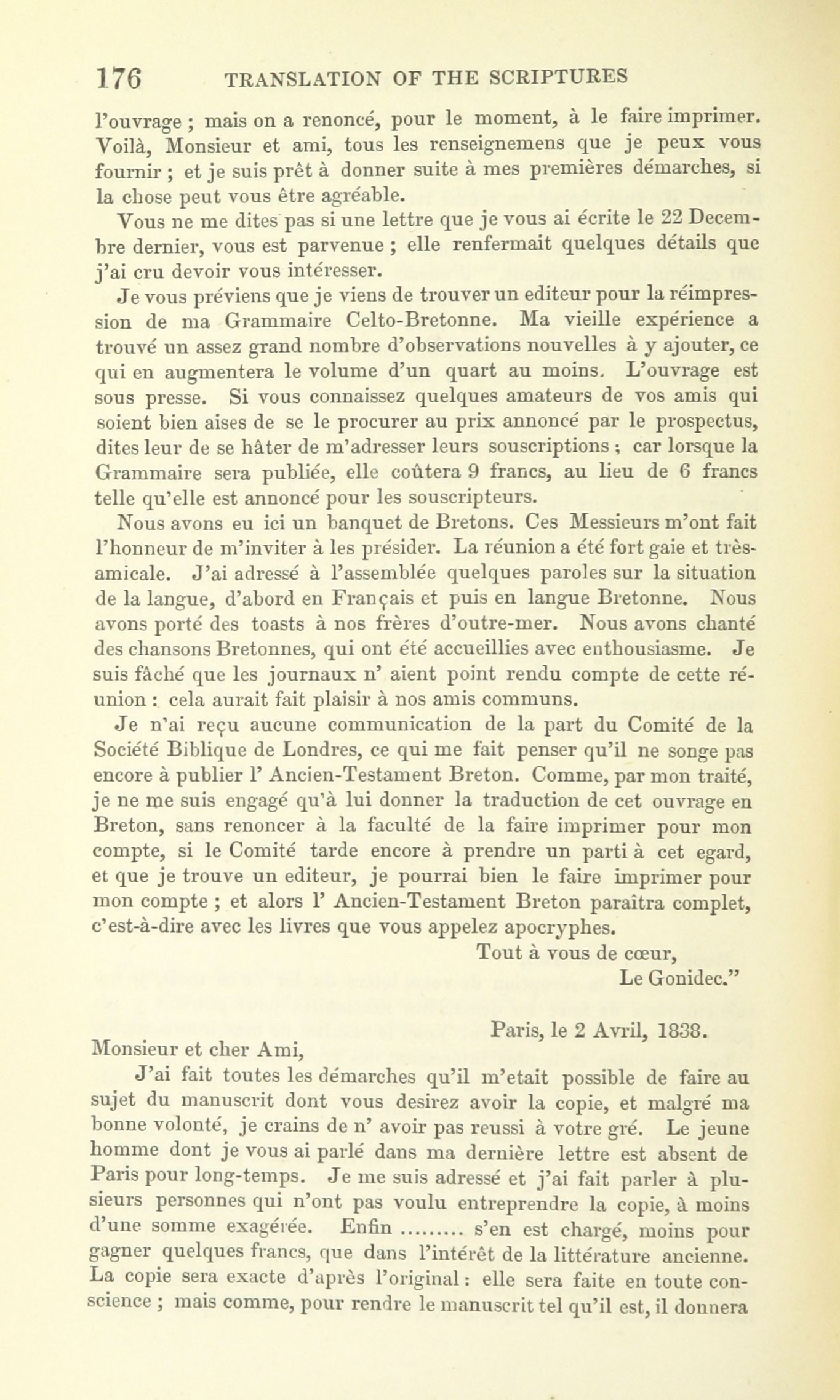 176 TRANSLATION OF THE SCRIPTURES

l'ouvrage ; mais on a renoncé, pour le moment, à le faire imprimer. Voilà, Monsieur et ami, tous les renseignemens que je peux vous fournir ; et je suis prêt à donner suite à mes premières démarches, si la chose peut vous être agréable.

Vous ne me dites pas si une lettre que je vous ai écrite le 22 Decembre dernier, vous est parvenue ; elle renfermait quelques détails que j'ai cru devoir vous intéresser.

Je vous préviens que je viens de trouver un editeur pour la réimpression de ma Grammaire Celto-Bretonne. Ma vieille expérience a trouvé un assez grand nombre d'observations nouvelles à y ajouter, ce qui en augmentera le volume d'un quart au moins. L'ouvrage est sous presse. Si vous connaissez quelques amateurs de vos amis qui soient bien aises de se le procurer au prix annoncé par le prospectus, dites leur de se hâter de m'adresser leurs souscriptions ; car lorsque la Grammaire sera publiée, elle coûtera 9 francs, au lieu de 6 francs telle qu'elle est annoncé pour les souscripteurs.

Nous avons eu ici un banquet de Bretons. Ces Messieurs m'ont fait l'honneur de m'inviter à les présider. La réunion a été fort gaie et très-amicale. J'ai adressé à l'assemblée quelques paroles sur la situation de la langue, d'abord en Français et puis en langue Bretonne. Nous avons porté des toasts à nos frères d'outre-mer. Nous avons chanté des chansons Bretonnes, qui ont été accueillies avec enthousiasme. Je suis fâché que les journaux n' aient point rendu compte de cette réunion : cela aurait fait plaisir à nos amis communs.

Je n'ai reçu aucune communication de la part du Comité de la Société Biblique de Londres, ce qui me fait penser qu'il ne songe pas encore à publier l' Ancien-Testament Breton. Comme, par mon traité, je ne me suis engagé qu'à lui donner la traduction de cet ouvrage en Breton, sans renoncer à la faculté de la faire imprimer pour mon compte, si le Comité tarde encore à prendre un parti à cet egard, et que je trouve un editeur, je pourrai bien le faire imprimer pour mon compte ; et alors l' Ancien-Testament Breton paraîtra complet, c'est-à-dire avec les livres que vous appelez apocryphes.

Tout à vous de cœur,
Le Gonidec."

Paris, le 2 Avril, 1838.

Monsieur et cher Ami,

J'ai fait toutes les démarches qu'il m'etait possible de faire au sujet du manuscrit dont vous desirez avoir la copie, et malgré ma bonne volonté, je crains de n' avoir pas reussi à votre gré. Le jeune homme dont je vous ai parlé dans ma dernière lettre est absent de Paris pour long-temps. Je me suis adressé et j'ai fait parler à plusieurs personnes qui n'ont pas voulu entreprendre la copie, à moins d'une somme exagérée. Enfin ......... s'en est chargé, moins pour gagner quelques francs, que dans l'intérêt de la littérature ancienne. La copie sera exacte d'après l'original : elle sera faite en toute conscience ; mais comme, pour rendre le manuscrit tel qu'il est, il donnera